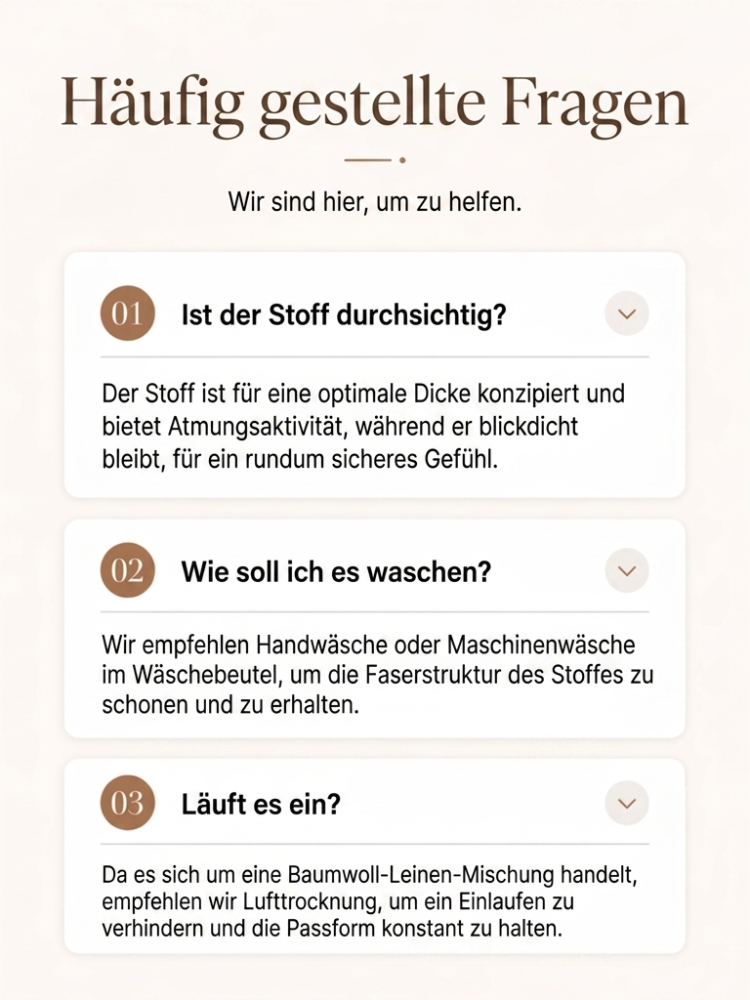 Häufig gestellte Fragen

Wir sind hier, um zu helfen.

01 Ist der Stoff durchsichtig?

Der Stoff ist für eine optimale Dicke konzipiert und bietet Atmungsaktivität, während er blickdicht bleibt, für ein rundum sicheres Gefühl.

02 Wie soll ich es waschen?

Wir empfehlen Handwäsche oder Maschinenwäsche im Wäschebeutel, um die Faserstruktur des Stoffes zu schonen und zu erhalten.

03 Läuft es ein?

Da es sich um eine Baumwoll-Leinen-Mischung handelt, empfehlen wir Lufttrocknung, um ein Einlaufen zu verhindern und die Passform konstant zu halten.